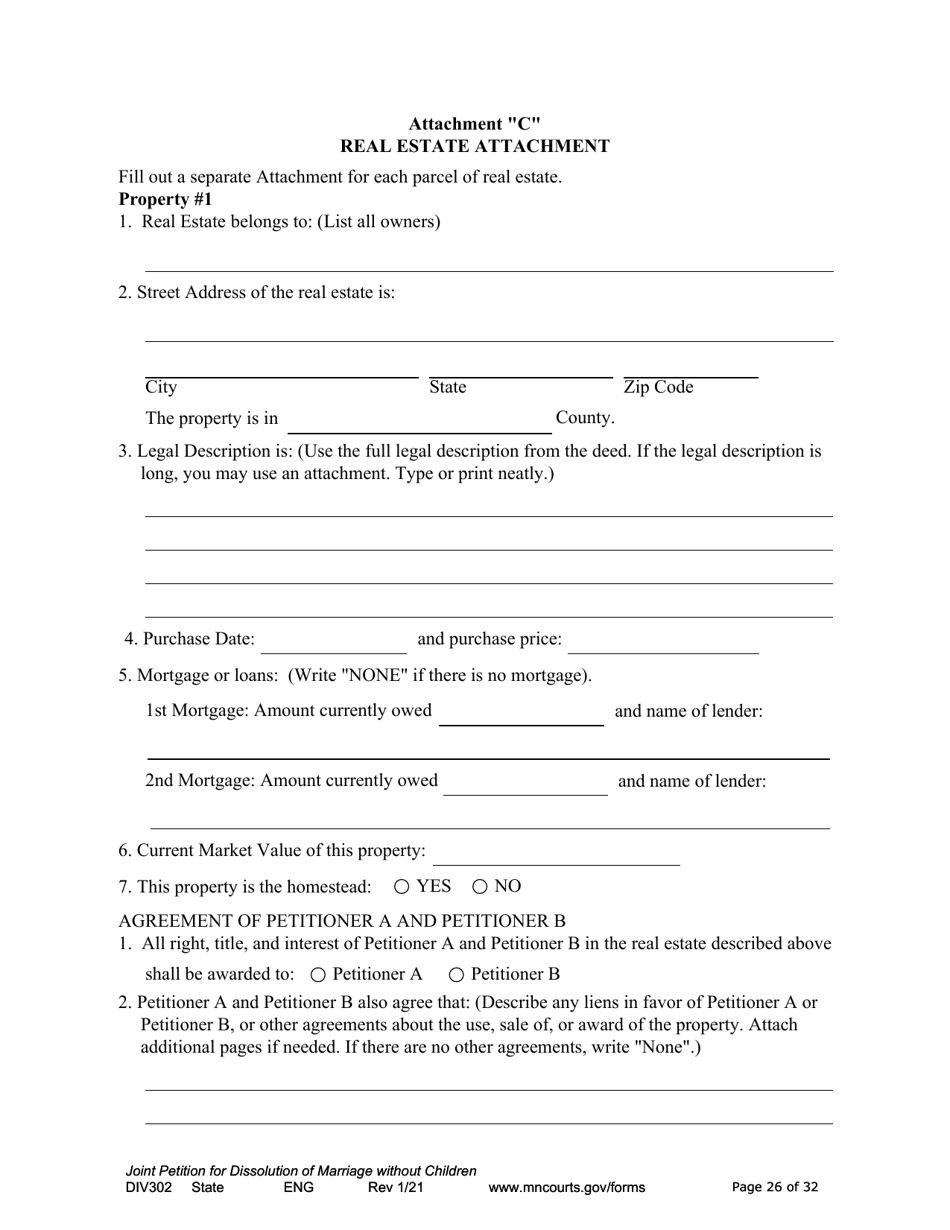 Attachment "C"
REAL ESTATE ATTACHMENT

Fill out a separate Attachment for each parcel of real estate.
Property #1
1. Real Estate belongs to: (List all owners)

2. Street Address of the real estate is:

City State Zip Code

The property is in County.

3. Legal Description is: (Use the full legal description from the deed. If the legal description is long, you may use an attachment. Type or print neatly.)

4. Purchase Date: and purchase price:

5. Mortgage or loans: (Write "NONE" if there is no mortgage).

1st Mortgage: Amount currently owed and name of lender:

2nd Mortgage: Amount currently owed and name of lender:

6. Current Market Value of this property:

7. This property is the homestead: ○ YES ○ NO

AGREEMENT OF PETITIONER A AND PETITIONER B
1. All right, title, and interest of Petitioner A and Petitioner B in the real estate described above shall be awarded to: ○ Petitioner A ○ Petitioner B

2. Petitioner A and Petitioner B also agree that: (Describe any liens in favor of Petitioner A or Petitioner B, or other agreements about the use, sale of, or award of the property. Attach additional pages if needed. If there are no other agreements, write "None".)

Joint Petition for Dissolution of Marriage without Children
DIV302 State ENG Rev 1/21 www.mncourts.gov/forms Page 26 of 32